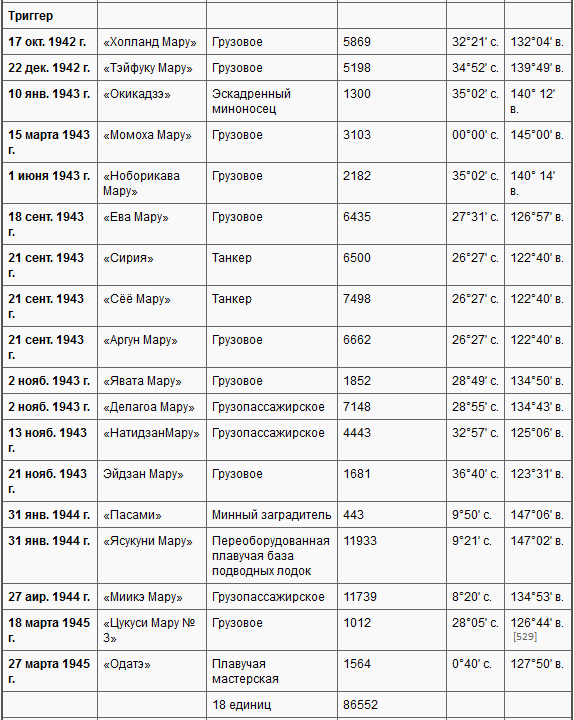 | Триггер | | | | | |
|---|---|---|---|---|---|
| 17 окт. 1942 г. | «Холланд Мару» | Грузовое | 5869 | 32°21' с. | 132°04' в. |
| 22 дек. 1942 г. | «Тэйфуку Мару» | Грузовое | 5198 | 34°52' с. | 139°49' в. |
| 10 янв. 1943 г. | «Окикадзэ» | Эскадренный миноносец | 1300 | 35°02' с. | 140° 12' в. |
| 15 марта 1943 г. | «Момоха Мару» | Грузовое | 3103 | 00°00' с. | 145°00' в. |
| 1 июня 1943 г. | «Ноборикава Мару» | Грузовое | 2182 | 35°02' с. | 140° 14' в. |
| 18 сент. 1943 г. | «Ева Мару» | Грузовое | 6435 | 27°31' с. | 126°57' в. |
| 21 сент. 1943 г. | «Сирия» | Танкер | 6500 | 26°27' с. | 122°40' в. |
| 21 сент. 1943 г. | «Сёё Мару» | Танкер | 7498 | 26°27' с. | 122°40' в. |
| 21 сент. 1943 г. | «Аргун Мару» | Грузовое | 6662 | 26°27' с. | 122°40' в. |
| 2 нояб. 1943 г. | «Явата Мару» | Грузовое | 1852 | 28°49' с. | 134°50' в. |
| 2 нояб. 1943 г. | «Делагоа Мару» | Грузопассажирское | 7148 | 28°55' с. | 134°43' в. |
| 13 нояб. 1943 г. | «НатидзанМару» | Грузопассажирское | 4443 | 32°57' с. | 125°06' в. |
| 21 нояб. 1943 г. | Эйдзан Мару» | Грузовое | 1681 | 36°40' с. | 123°31' в. |
| 31 янв. 1944 г. | «Пасами» | Минный заградитель | 443 | 9°50' с. | 147°06' в. |
| 31 янв. 1944 г. | «Ясукуни Мару» | Переоборудованная плавучая база подводных лодок | 11933 | 9°21' с. | 147°02' в. |
| 27 аир. 1944 г. | «Миикэ Мару» | Грузопассажирское | 11739 | 8°20' с. | 134°53' в. |
| 18 марта 1945 г. | «Цукуси Мару № 3» | Грузовое | 1012 | 28°05' с. | 126°44' в. [529] |
| 27 марта 1945 г. | «Одатэ» | Плавучая мастерская | 1564 | 0°40' с. | 127°50' в. |
| | | 18 единиц | 86552 | | |